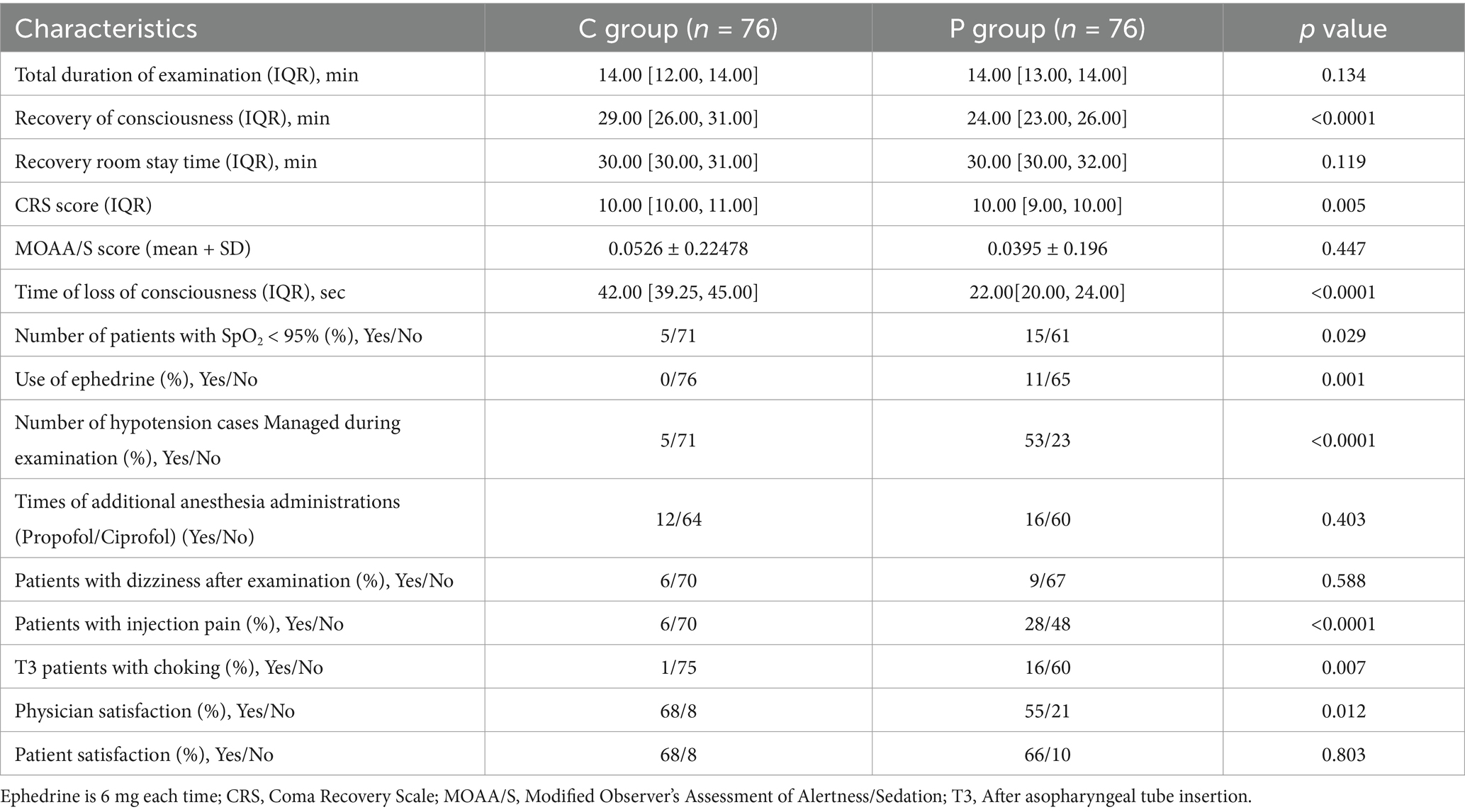 | Characteristics | C group ($n$ = 76) | P group ($n$ = 76) | $p$ value |
|---|---|---|---|
| Total duration of examination (IQR), min | 14.00 [12.00, 14.00] | 14.00 [13.00, 14.00] | 0.134 |
| Recovery of consciousness (IQR), min | 29.00 [26.00, 31.00] | 24.00 [23.00, 26.00] | <0.0001 |
| Recovery room stay time (IQR), min | 30.00 [30.00, 31.00] | 30.00 [30.00, 32.00] | 0.119 |
| CRS score (IQR) | 10.00 [10.00, 11.00] | 10.00 [9.00, 10.00] | 0.005 |
| MOAA/S score (mean + SD) | 0.0526 ± 0.22478 | 0.0395 ± 0.196 | 0.447 |
| Time of loss of consciousness (IQR), sec | 42.00 [39.25, 45.00] | 22.00[20.00, 24.00] | <0.0001 |
| Number of patients with $SpO_2$ < 95% (%), Yes/No | 5/71 | 15/61 | 0.029 |
| Use of ephedrine (%), Yes/No | 0/76 | 11/65 | 0.001 |
| Number of hypotension cases Managed during examination (%), Yes/No | 5/71 | 53/23 | <0.0001 |
| Times of additional anesthesia administrations (Propofol/Ciprofol) (Yes/No) | 12/64 | 16/60 | 0.403 |
| Patients with dizziness after examination (%), Yes/No | 6/70 | 9/67 | 0.588 |
| Patients with injection pain (%), Yes/No | 6/70 | 28/48 | <0.0001 |
| T3 patients with choking (%), Yes/No | 1/75 | 16/60 | 0.007 |
| Physician satisfaction (%), Yes/No | 68/8 | 55/21 | 0.012 |
| Patient satisfaction (%), Yes/No | 68/8 | 66/10 | 0.803 |

Ephedrine is 6 mg each time; CRS, Coma Recovery Scale; MOAA/S, Modified Observer's Assessment of Alertness/Sedation; T3, After asopharyngeal tube insertion.